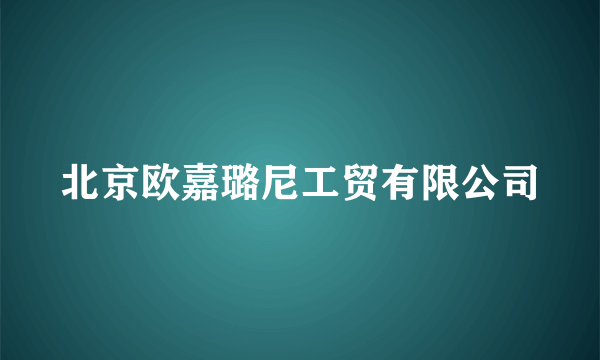 北京欧嘉璐尼工贸有限公司